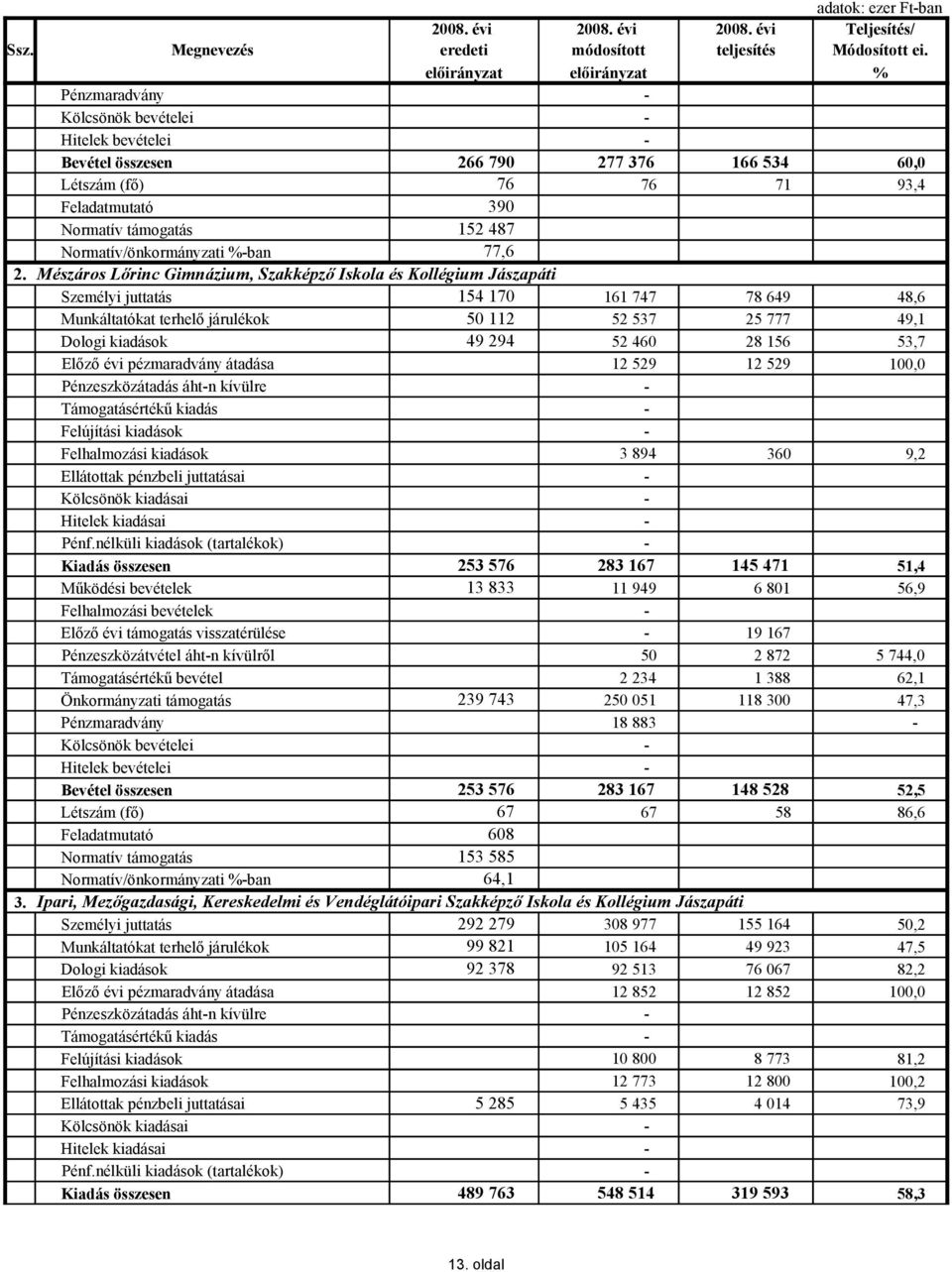 adatok: ezer Ft-ban

| Ssz. | Megnevezés | 2008. évi eredeti előirányzat | 2008. évi módosított előirányzat | 2008. évi teljesítés | Teljesítés/ Módosított ei. % |
|---|---|---|---|---|---|
| | Pénzmaradvány | | - | | |
| | Kölcsönök bevételei | | - | | |
| | Hitelek bevételei | | - | | |
| | Bevétel összesen | 266 790 | 277 376 | 166 534 | 60,0 |
| | Létszám (fő) | 76 | 76 | 71 | 93,4 |
| | Feladatmutató | 390 | | | |
| | Normatív támogatás | 152 487 | | | |
| | Normatív/önkormányzati %-ban | 77,6 | | | |
| 2. | Mészáros Lőrinc Gimnázium, Szakképző Iskola és Kollégium Jászapáti | | | | |
| | Személyi juttatás | 154 170 | 161 747 | 78 649 | 48,6 |
| | Munkáltatókat terhelő járulékok | 50 112 | 52 537 | 25 777 | 49,1 |
| | Dologi kiadások | 49 294 | 52 460 | 28 156 | 53,7 |
| | Előző évi pézmaradvány átadása | | 12 529 | 12 529 | 100,0 |
| | Pénzeszközátadás áht-n kívülre | | - | | |
| | Támogatásértékű kiadás | | - | | |
| | Felújítási kiadások | | - | | |
| | Felhalmozási kiadások | | 3 894 | 360 | 9,2 |
| | Ellátottak pénzbeli juttatásai | | - | | |
| | Kölcsönök kiadásai | | - | | |
| | Hitelek kiadásai | | - | | |
| | Pénf.nélküli kiadások (tartalékok) | | - | | |
| | Kiadás összesen | 253 576 | 283 167 | 145 471 | 51,4 |
| | Működési bevételek | 13 833 | 11 949 | 6 801 | 56,9 |
| | Felhalmozási bevételek | | - | | |
| | Előző évi támogatás visszatérülése | | - | 19 167 | |
| | Pénzeszközátvétel áht-n kívülről | | 50 | 2 872 | 5 744,0 |
| | Támogatásértékű bevétel | | 2 234 | 1 388 | 62,1 |
| | Önkormányzati támogatás | 239 743 | 250 051 | 118 300 | 47,3 |
| | Pénzmaradvány | | 18 883 | | - |
| | Kölcsönök bevételei | | - | | |
| | Hitelek bevételei | | - | | |
| | Bevétel összesen | 253 576 | 283 167 | 148 528 | 52,5 |
| | Létszám (fő) | 67 | 67 | 58 | 86,6 |
| | Feladatmutató | 608 | | | |
| | Normatív támogatás | 153 585 | | | |
| | Normatív/önkormányzati %-ban | 64,1 | | | |
| 3. | Ipari, Mezőgazdasági, Kereskedelmi és Vendéglátóipari Szakképző Iskola és Kollégium Jászapáti | | | | |
| | Személyi juttatás | 292 279 | 308 977 | 155 164 | 50,2 |
| | Munkáltatókat terhelő járulékok | 99 821 | 105 164 | 49 923 | 47,5 |
| | Dologi kiadások | 92 378 | 92 513 | 76 067 | 82,2 |
| | Előző évi pézmaradvány átadása | | 12 852 | 12 852 | 100,0 |
| | Pénzeszközátadás áht-n kívülre | | - | | |
| | Támogatásértékű kiadás | | - | | |
| | Felújítási kiadások | | 10 800 | 8 773 | 81,2 |
| | Felhalmozási kiadások | | 12 773 | 12 800 | 100,2 |
| | Ellátottak pénzbeli juttatásai | 5 285 | 5 435 | 4 014 | 73,9 |
| | Kölcsönök kiadásai | | - | | |
| | Hitelek kiadásai | | - | | |
| | Pénf.nélküli kiadások (tartalékok) | | - | | |
| | Kiadás összesen | 489 763 | 548 514 | 319 593 | 58,3 |

13. oldal